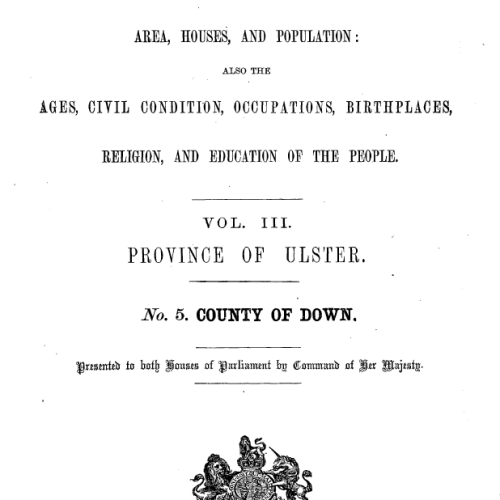 AREA, HOUSES, AND POPULATION:

ALSO THE

AGES, CIVIL CONDITION, OCCUPATIONS, BIRTHPLACES,

RELIGION, AND EDUCATION OF THE PEOPLE.

VOL. III.

PROVINCE OF ULSTER.

No. 5. COUNTY OF DOWN.

Presented to both Houses of Parliament by Command of Her Majesty.